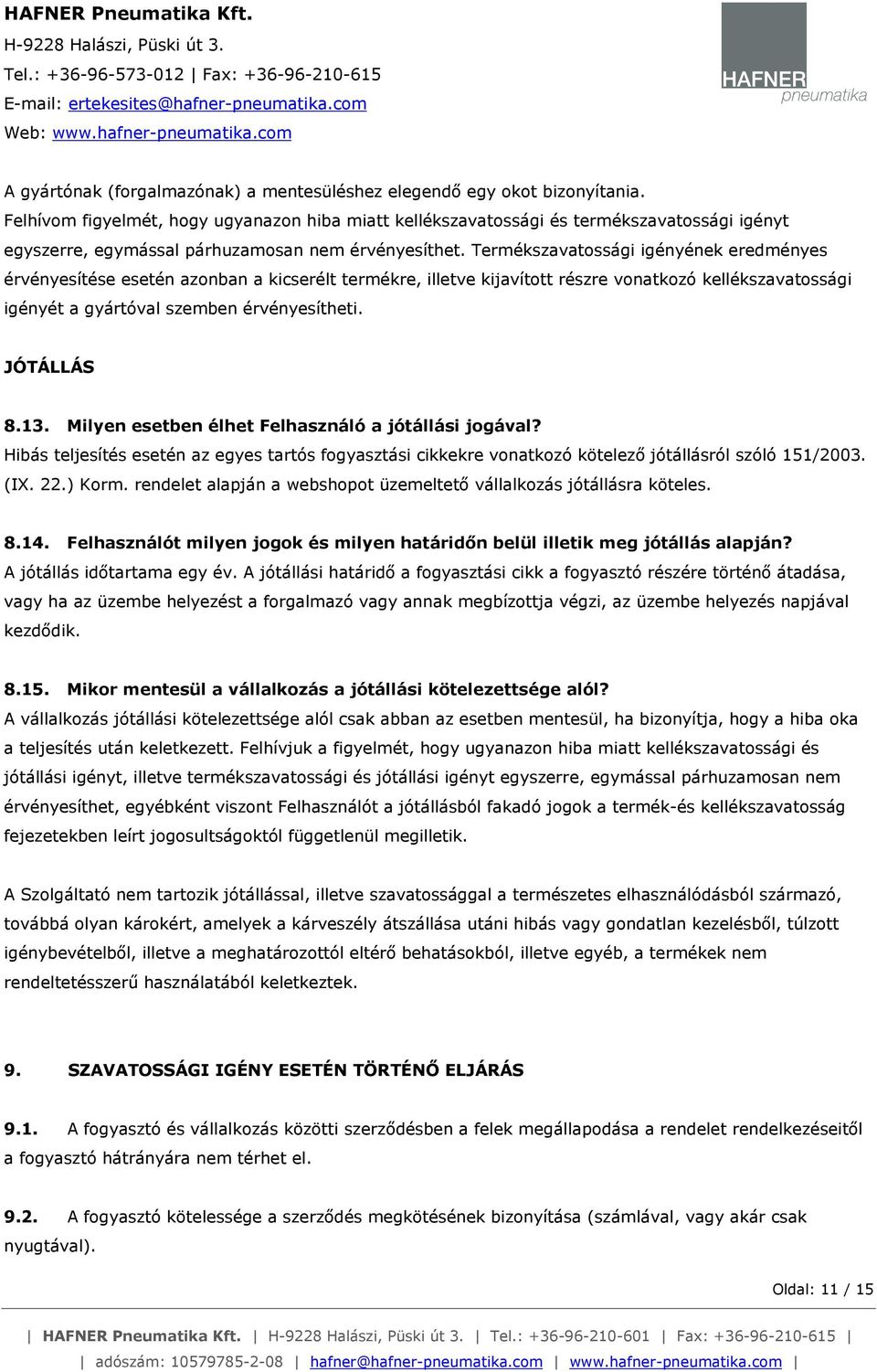 HAFNER Pneumatika Kft.
H-9228 Halászi, Püski út 3.
Tel.: +36-96-573-012 | Fax: +36-96-210-615
E-mail: ertekesites@hafner-pneumatika.com
Web: www.hafner-pneumatika.com

HAFNER pneumatika

A gyártónak (forgalmazónak) a mentesüléshez elegendő egy okot bizonyítania.
Felhívom figyelmét, hogy ugyanazon hiba miatt kellékszavatossági és termékszavatossági igényt egyszerre, egymással párhuzamosan nem érvényesíthet. Termékszavatossági igényének eredményes érvényesítése esetén azonban a kicserélt termékre, illetve kijavított részre vonatkozó kellékszavatossági igényét a gyártóval szemben érvényesítheti.

JÓTÁLLÁS

8.13. Milyen esetben élhet Felhasználó a jótállási jogával?
Hibás teljesítés esetén az egyes tartós fogyasztási cikkekre vonatkozó kötelező jótállásról szóló 151/2003. (IX. 22.) Korm. rendelet alapján a webshopot üzemeltető vállalkozás jótállásra köteles.

8.14. Felhasználót milyen jogok és milyen határidőn belül illetik meg jótállás alapján?
A jótállás időtartama egy év. A jótállási határidő a fogyasztási cikk a fogyasztó részére történő átadása, vagy ha az üzembe helyezést a forgalmazó vagy annak megbízottja végzi, az üzembe helyezés napjával kezdődik.

8.15. Mikor mentesül a vállalkozás a jótállási kötelezettsége alól?
A vállalkozás jótállási kötelezettsége alól csak abban az esetben mentesül, ha bizonyítja, hogy a hiba oka a teljesítés után keletkezett. Felhívjuk a figyelmét, hogy ugyanazon hiba miatt kellékszavatossági és jótállási igényt, illetve termékszavatossági és jótállási igényt egyszerre, egymással párhuzamosan nem érvényesíthet, egyébként viszont Felhasználót a jótállásból fakadó jogok a termék-és kellékszavatosság fejezetekben leírt jogosultságoktól függetlenül megilletik.

A Szolgáltató nem tartozik jótállással, illetve szavatossággal a természetes elhasználódásból származó, továbbá olyan károkért, amelyek a kárveszély átszállása utáni hibás vagy gondatlan kezelésből, túlzott igénybevételből, illetve a meghatározottól eltérő behatásokból, illetve egyéb, a termékek nem rendeltetésszerű használatából keletkeztek.

9. SZAVATOSSÁGI IGÉNY ESETÉN TÖRTÉNŐ ELJÁRÁS

9.1. A fogyasztó és vállalkozás közötti szerződésben a felek megállapodása a rendelet rendelkezéseitől a fogyasztó hátrányára nem térhet el.

9.2. A fogyasztó kötelessége a szerződés megkötésének bizonyítása (számlával, vagy akár csak nyugtával).

Oldal: 11 / 15

| HAFNER Pneumatika Kft. | H-9228 Halászi, Püski út 3. | Tel.: +36-96-210-601 | Fax: +36-96-210-615 |
| adószám: 10579785-2-08 | hafner@hafner-pneumatika.com | www.hafner-pneumatika.com |